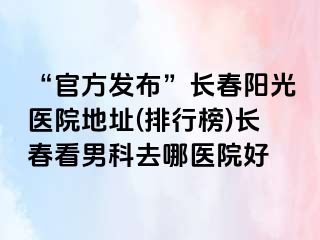 “官方发布”长春阳光医院地址(排行榜)长春看男科去哪医院好